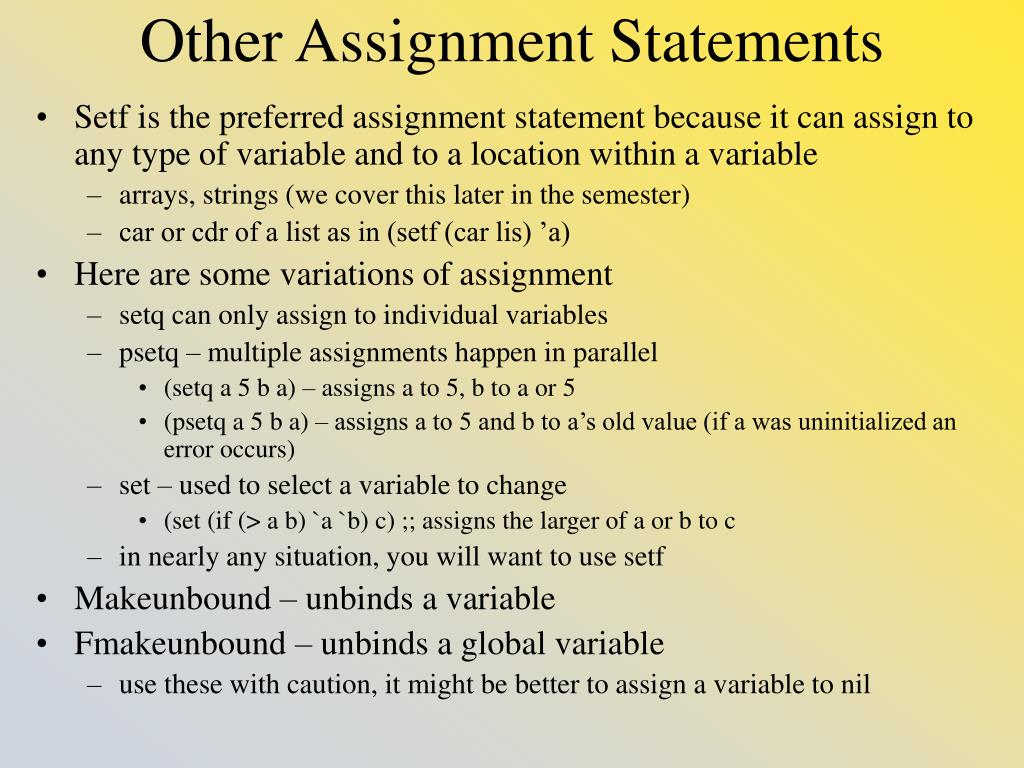 Other Assignment Statements

• Setf is the preferred assignment statement because it can assign to any type of variable and to a location within a variable
  – arrays, strings (we cover this later in the semester)
  – car or cdr of a list as in (setf (car lis) ’a)
• Here are some variations of assignment
  – setq can only assign to individual variables
  – psetq – multiple assignments happen in parallel
    • (setq a 5 b a) – assigns a to 5, b to a or 5
    • (psetq a 5 b a) – assigns a to 5 and b to a’s old value (if a was uninitialized an error occurs)
  – set – used to select a variable to change
    • (set (if (> a b) `a `b) c) ;; assigns the larger of a or b to c
  – in nearly any situation, you will want to use setf
• Makeunbound – unbinds a variable
• Fmakeunbound – unbinds a global variable
  – use these with caution, it might be better to assign a variable to nil